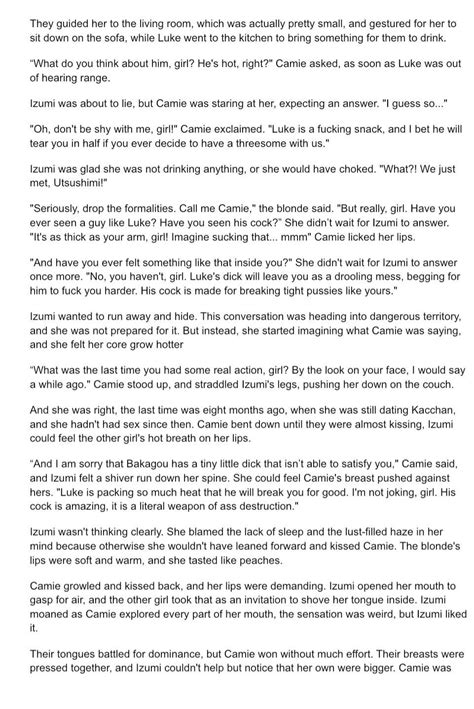 They guided her to the living room, which was actually pretty small, and gestured for her to sit down on the sofa, while Luke went to the kitchen to bring something for them to drink.

"What do you think about him, girl? He's hot, right?" Camie asked, as soon as Luke was out of hearing range.

Izumi was about to lie, but Camie was staring at her, expecting an answer. "I guess so..."

"Oh, don't be shy with me, girl!" Camie exclaimed. "Luke is a fucking snack, and I bet he will tear you in half if you ever decide to have a threesome with us."

Izumi was glad she was not drinking anything, or she would have choked. "What?! We just met, Utsushimi!"

"Seriously, drop the formalities. Call me Camie," the blonde said. "But really, girl. Have you ever seen a guy like Luke? Have you seen his cock?" She didn't wait for Izumi to answer. "It's as thick as your arm, girl! Imagine sucking that... mmm" Camie licked her lips.

"And have you ever felt something like that inside you?" She didn't wait for Izumi to answer once more. "No, you haven't, girl. Luke's dick will leave you as a drooling mess, begging for him to fuck you harder. His cock is made for breaking tight pussies like yours."

Izumi wanted to run away and hide. This conversation was heading into dangerous territory, and she was not prepared for it. But instead, she started imagining what Camie was saying, and she felt her core grow hotter

"What was the last time you had some real action, girl? By the look on your face, I would say a while ago." Camie stood up, and straddled Izumi's legs, pushing her down on the couch.

And she was right, the last time was eight months ago, when she was still dating Kacchan, and she hadn't had sex since then. Camie bent down until they were almost kissing, Izumi could feel the other girl's hot breath on her lips.

"And I am sorry that Bakagou has a tiny little dick that isn't able to satisfy you," Camie said, and Izumi felt a shiver run down her spine. She could feel Camie's breast pushed against hers. "Luke is packing so much heat that he will break you for good. I'm not joking, girl. His cock is amazing, it is a literal weapon of ass destruction."

Izumi wasn't thinking clearly. She blamed the lack of sleep and the lust-filled haze in her mind because otherwise she wouldn't have leaned forward and kissed Camie. The blonde's lips were soft and warm, and she tasted like peaches.

Camie growled and kissed back, and her lips were demanding. Izumi opened her mouth to gasp for air, and the other girl took that as an invitation to shove her tongue inside. Izumi moaned as Camie explored every part of her mouth, the sensation was weird, but Izumi liked it.

Their tongues battled for dominance, but Camie won without much effort. Their breasts were pressed together, and Izumi couldn't help but notice that her own were bigger. Camie was